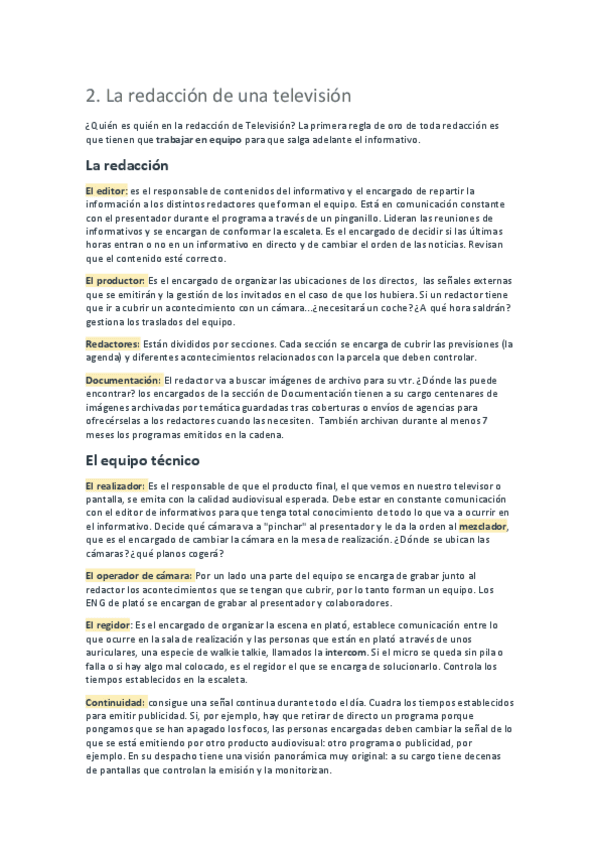 2. La redacción de una televisión

¿Quién es quién en la redacción de Televisión? La primera regla de oro de toda redacción es que tienen que trabajar en equipo para que salga adelante el informativo.

La redacción

El editor: es el responsable de contenidos del informativo y el encargado de repartir la información a los distintos redactores que forman el equipo. Está en comunicación constante con el presentador durante el programa a través de un pinganillo. Lideran las reuniones de informativos y se encargan de conformar la escaleta. Es el encargado de decidir si las últimas horas entran o no en un informativo en directo y de cambiar el orden de las noticias. Revisan que el contenido esté correcto.

El productor: Es el encargado de organizar las ubicaciones de los directos, las señales externas que se emitirán y la gestión de los invitados en el caso de que los hubiera. Si un redactor tiene que ir a cubrir un acontecimiento con un cámara...¿necesitará un coche? ¿A qué hora saldrán? gestiona los traslados del equipo.

Redactores: Están divididos por secciones. Cada sección se encarga de cubrir las previsiones (la agenda) y diferentes acontecimientos relacionados con la parcela que deben controlar.

Documentación: El redactor va a buscar imágenes de archivo para su vtr. ¿Dónde las puede encontrar? los encargados de la sección de Documentación tienen a su cargo centenares de imágenes archivadas por temática guardadas tras coberturas o envíos de agencias para ofrecérselas a los redactores cuando las necesiten. También archivan durante al menos 7 meses los programas emitidos en la cadena.

El equipo técnico

El realizador: Es el responsable de que el producto final, el que vemos en nuestro televisor o pantalla, se emita con la calidad audiovisual esperada. Debe estar en constante comunicación con el editor de informativos para que tenga total conocimiento de todo lo que va a ocurrir en el informativo. Decide qué cámara va a "pinchar" al presentador y le da la orden al mezclador, que es el encargado de cambiar la cámara en la mesa de realización. ¿Dónde se ubican las cámaras? ¿qué planos cogerá?

El operador de cámara: Por un lado una parte del equipo se encarga de grabar junto al redactor los acontecimientos que se tengan que cubrir, por lo tanto forman un equipo. Los ENG de plató se encargan de grabar al presentador y colaboradores.

El regidor: Es el encargado de organizar la escena en plató, establece comunicación entre lo que ocurre en la sala de realización y las personas que están en plató a través de unos auriculares, una especie de walkie talkie, llamados la intercom. Si el micro se queda sin pila o falla o si hay algo mal colocado, es el regidor el que se encarga de solucionarlo. Controla los tiempos establecidos en la escaleta.

Continuidad: consigue una señal continua durante todo el día. Cuadra los tiempos establecidos para emitir publicidad. Si, por ejemplo, hay que retirar de directo un programa porque pongamos que se han apagado los focos, las personas encargadas deben cambiar la señal de lo que se está emitiendo por otro producto audiovisual: otro programa o publicidad, por ejemplo. En su despacho tiene una visión panorámica muy original: a su cargo tiene decenas de pantallas que controlan la emisión y la monitorizan.